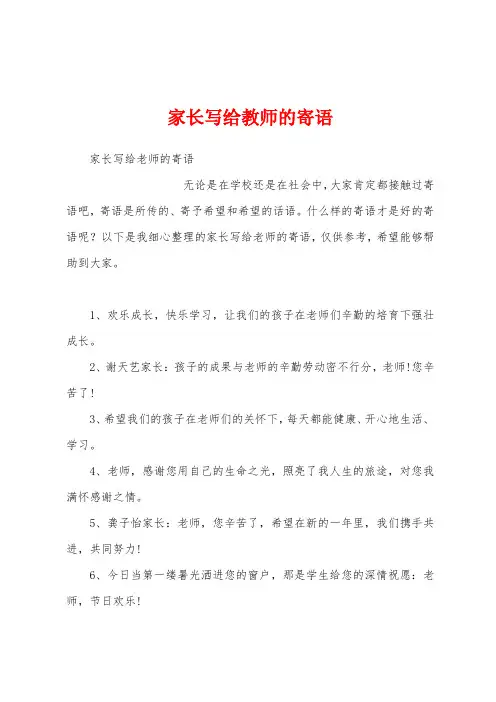 家长写给教师的寄语

家长写给老师的寄语

无论是在学校还是在社会中，大家肯定都接触过寄语吧，寄语是所传的、寄予希望和希望的话语。什么样的寄语才是好的寄语呢？以下是我细心整理的家长写给老师的寄语，仅供参考，希望能够帮助到大家。

1、欢乐成长，快乐学习，让我们的孩子在老师们辛勤的培育下强壮成长。

2、谢天艺家长：孩子的成果与老师的辛勤劳动密不行分，老师!您辛苦了!

3、希望我们的孩子在老师们的关怀下，每天都能健康、开心地生活、学习。

4、老师，感谢您用自己的生命之光，照亮了我人生的旅途，对您我满怀感谢之情。

5、龚子怡家长：老师，您辛苦了，希望在新的一年里，我们携手共进，共同努力!

6、今日当第一缕暑光洒进您的窗户，那是学生给您的深情祝愿：老师，节日欢乐!